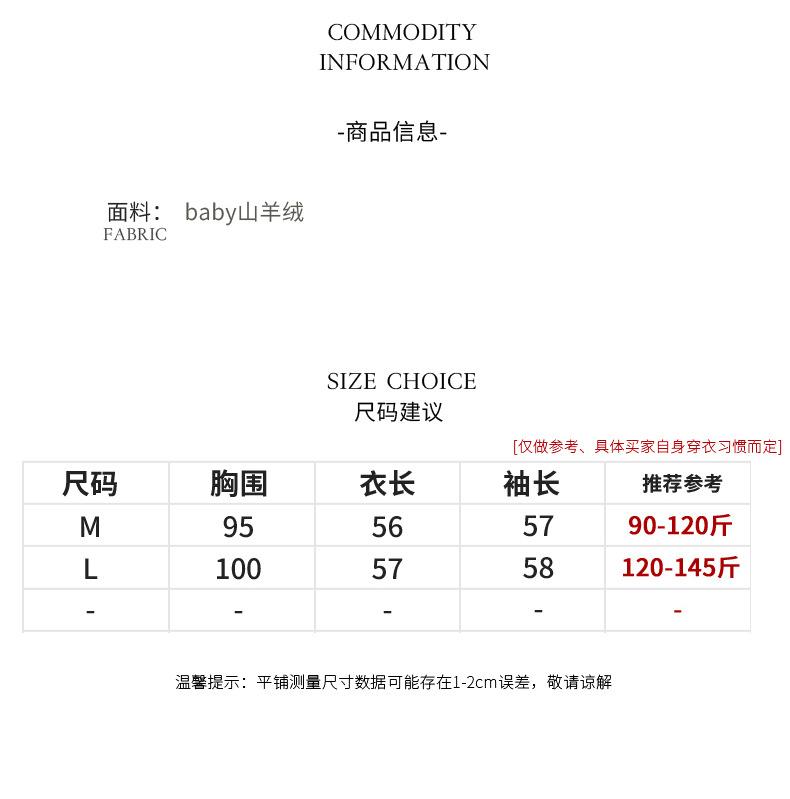 COMMODITY
INFORMATION

-商品信息-

面料： baby山羊绒
FABRIC

SIZE CHOICE
尺码建议

[仅做参考、具体买家自身穿衣习惯而定]

| 尺码 | 胸围 | 衣长 | 袖长 | 推荐参考 |
|---|---|---|---|---|
| M | 95 | 56 | 57 | 90-120斤 |
| L | 100 | 57 | 58 | 120-145斤 |
| - | - | - | - | - |

温馨提示：平铺测量尺寸数据可能存在1-2cm误差，敬请谅解